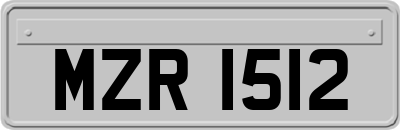 MZR 1512